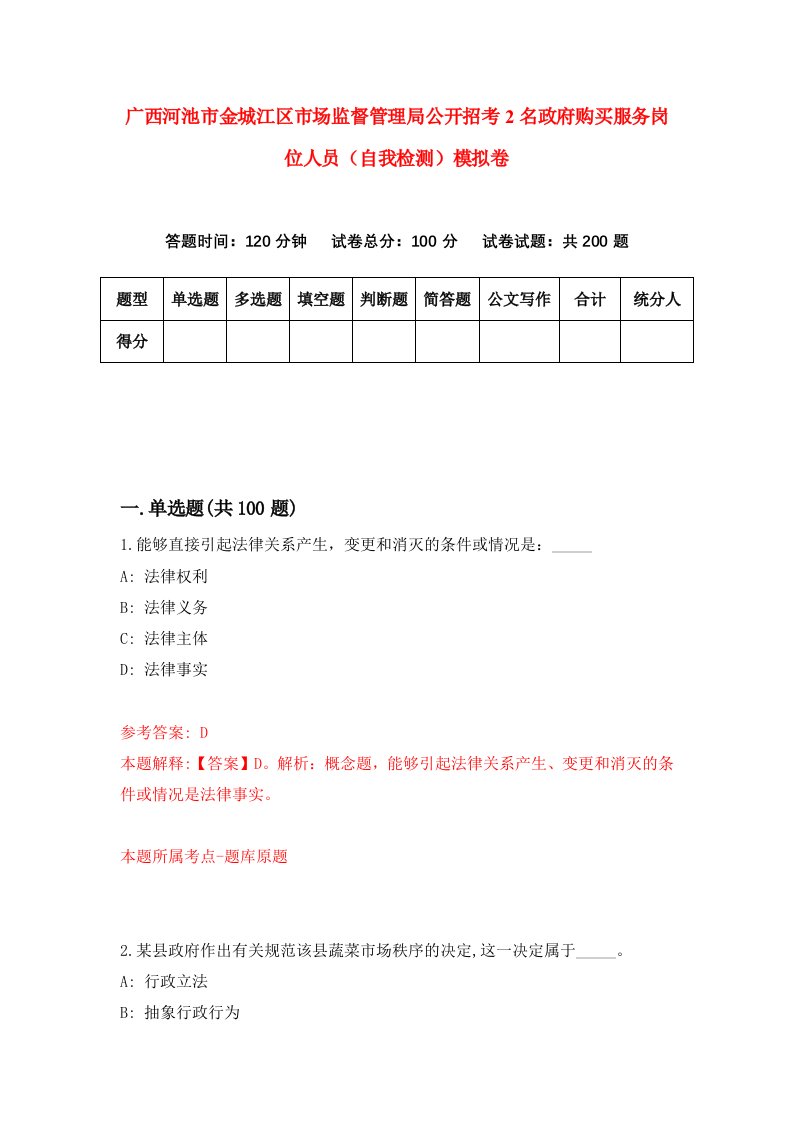 广西河池市金城江区市场监督管理局公开招考2名政府购买服务岗位人员（自我检测）模拟卷

答题时间：120分钟　试卷总分：100分　试卷试题：共200题

| 题型 | 单选题 | 多选题 | 填空题 | 判断题 | 简答题 | 公文写作 | 合计 | 统分人 |
|---|---|---|---|---|---|---|---|---|
| 得分 | | | | | | | | |

一.单选题(共100题)

1.能够直接引起法律关系产生，变更和消灭的条件或情况是：_____

A: 法律权利

B: 法律义务

C: 法律主体

D: 法律事实

参考答案: D

本题解释:【答案】D。解析：概念题，能够引起法律关系产生、变更和消灭的条件或情况是法律事实。

本题所属考点-题库原题

2.某县政府作出有关规范该县蔬菜市场秩序的决定,这一决定属于_____。

A: 行政立法

B: 抽象行政行为